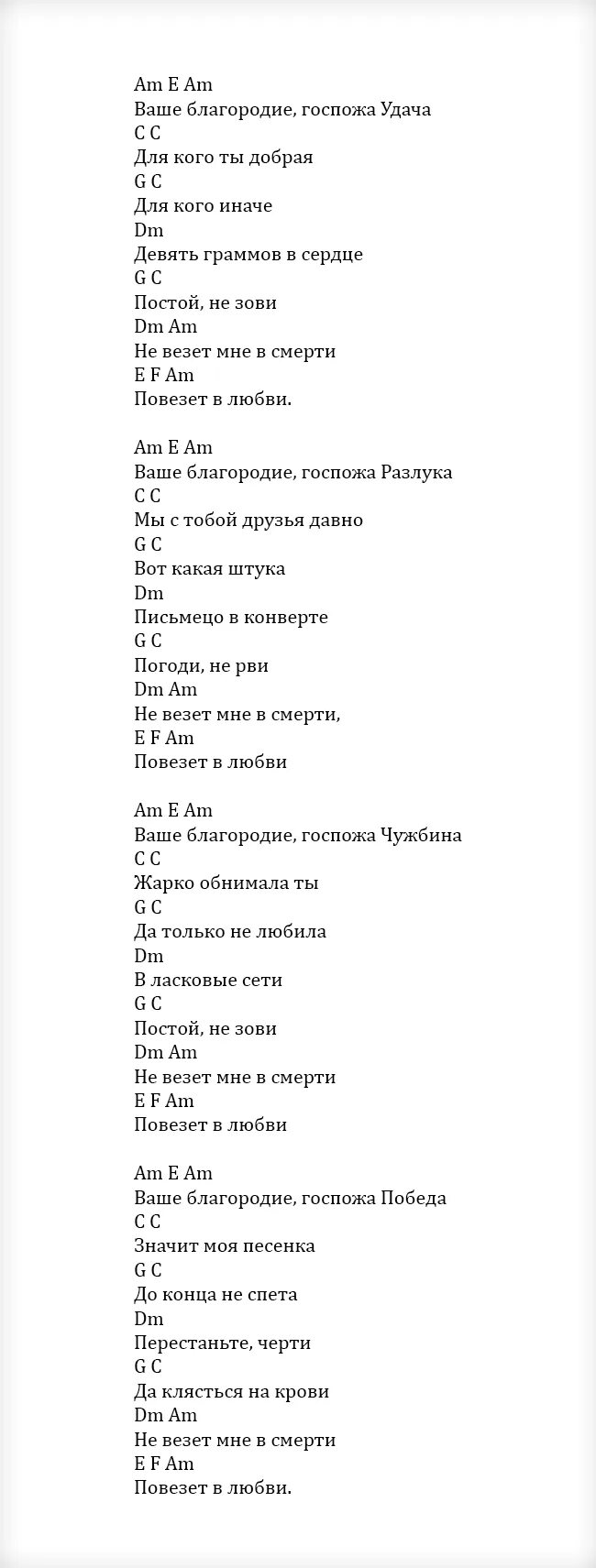 Am E Am
Ваше благородие, госпожа Удача
C C
Для кого ты добрая
G C
Для кого иначе
Dm
Девять граммов в сердце
G C
Постой, не зови
Dm Am
Не везет мне в смерти
E F Am
Повезет в любви.

Am E Am
Ваше благородие, госпожа Разлука
C C
Мы с тобой друзья давно
G C
Вот какая штука
Dm
Письмецо в конверте
G C
Погоди, не рви
Dm Am
Не везет мне в смерти,
E F Am
Повезет в любви

Am E Am
Ваше благородие, госпожа Чужбина
C C
Жарко обнимала ты
G C
Да только не любила
Dm
В ласковые сети
G C
Постой, не зови
Dm Am
Не везет мне в смерти
E F Am
Повезет в любви

Am E Am
Ваше благородие, госпожа Победа
C C
Значит моя песенка
G C
До конца не спета
Dm
Перестаньте, черти
G C
Да клясться на крови
Dm Am
Не везет мне в смерти
E F Am
Повезет в любви.